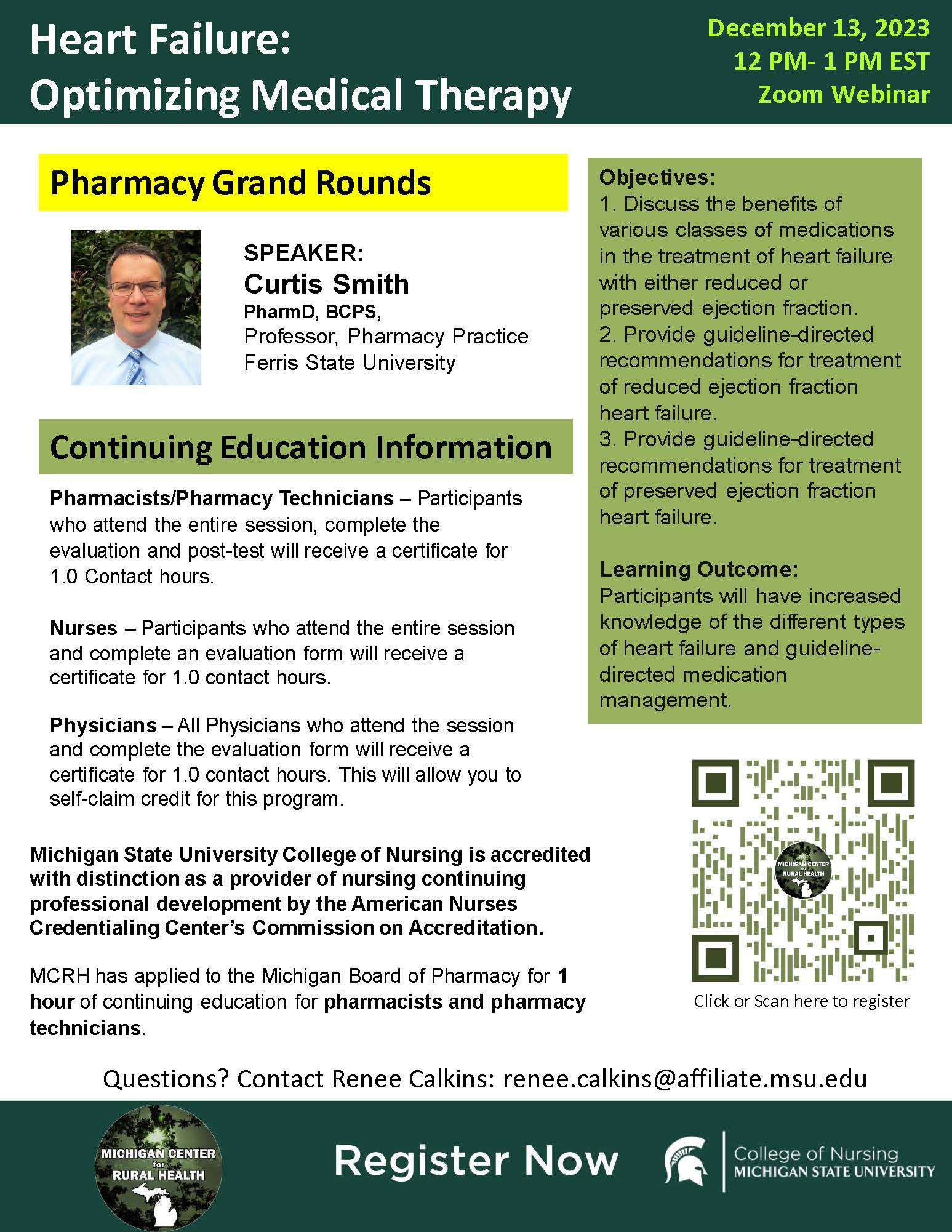 Heart Failure:
Optimizing Medical Therapy

December 13, 2023
12 PM- 1 PM EST
Zoom Webinar

Pharmacy Grand Rounds

SPEAKER:
Curtis Smith
PharmD, BCPS,
Professor, Pharmacy Practice
Ferris State University

Continuing Education Information

Pharmacists/Pharmacy Technicians – Participants who attend the entire session, complete the evaluation and post-test will receive a certificate for 1.0 Contact hours.

Nurses – Participants who attend the entire session and complete an evaluation form will receive a certificate for 1.0 contact hours.

Physicians – All Physicians who attend the session and complete the evaluation form will receive a certificate for 1.0 contact hours. This will allow you to self-claim credit for this program.

Michigan State University College of Nursing is accredited with distinction as a provider of nursing continuing professional development by the American Nurses Credentialing Center's Commission on Accreditation.

MCRH has applied to the Michigan Board of Pharmacy for 1 hour of continuing education for pharmacists and pharmacy technicians.

Objectives:
1. Discuss the benefits of various classes of medications in the treatment of heart failure with either reduced or preserved ejection fraction.
2. Provide guideline-directed recommendations for treatment of reduced ejection fraction heart failure.
3. Provide guideline-directed recommendations for treatment of preserved ejection fraction heart failure.

Learning Outcome:
Participants will have increased knowledge of the different types of heart failure and guideline-directed medication management.

MICHIGAN CENTER for RURAL HEALTH

Click or Scan here to register

Questions? Contact Renee Calkins: renee.calkins@affiliate.msu.edu

MICHIGAN CENTER for RURAL HEALTH

Register Now

College of Nursing
MICHIGAN STATE UNIVERSITY